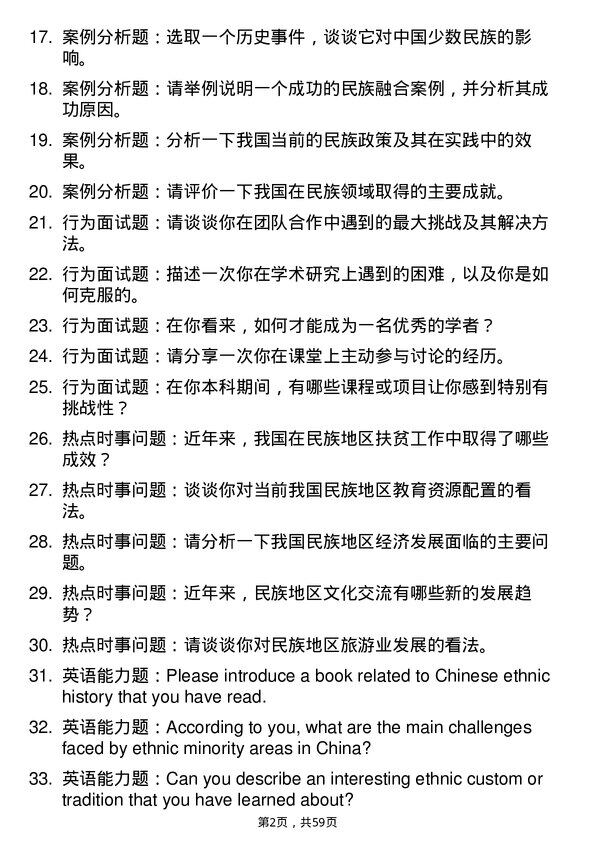 17. 案例分析题：选取一个历史事件，谈谈它对中国少数民族的影响。

18. 案例分析题：请举例说明一个成功的民族融合案例，并分析其成功原因。

19. 案例分析题：分析一下我国当前的民族政策及其在实践中的效果。

20. 案例分析题：请评价一下我国在民族领域取得的主要成就。

21. 行为面试题：请谈谈你在团队合作中遇到的最大挑战及其解决方法。

22. 行为面试题：描述一次你在学术研究上遇到的困难，以及你是如何克服的。

23. 行为面试题：在你看来，如何才能成为一名优秀的学者？

24. 行为面试题：请分享一次你在课堂上主动参与讨论的经历。

25. 行为面试题：在你本科期间，有哪些课程或项目让你感到特别有挑战性？

26. 热点时事问题：近年来，我国在民族地区扶贫工作中取得了哪些成效？

27. 热点时事问题：谈谈你对当前我国民族地区教育资源配置的看法。

28. 热点时事问题：请分析一下我国民族地区经济发展面临的主要问题。

29. 热点时事问题：近年来，民族地区文化交流有哪些新的发展趋势？

30. 热点时事问题：请谈谈你对民族地区旅游业发展的看法。

31. 英语能力题：Please introduce a book related to Chinese ethnic history that you have read.

32. 英语能力题：According to you, what are the main challenges faced by ethnic minority areas in China?

33. 英语能力题：Can you describe an interesting ethnic custom or tradition that you have learned about?

第2页，共59页